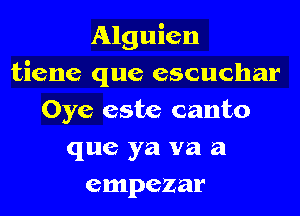 Alguien
tiene que escuchar
Oye este canto
que ya va a
empezar